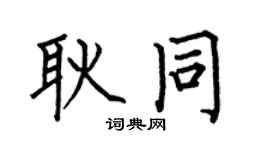 耿同

词典网